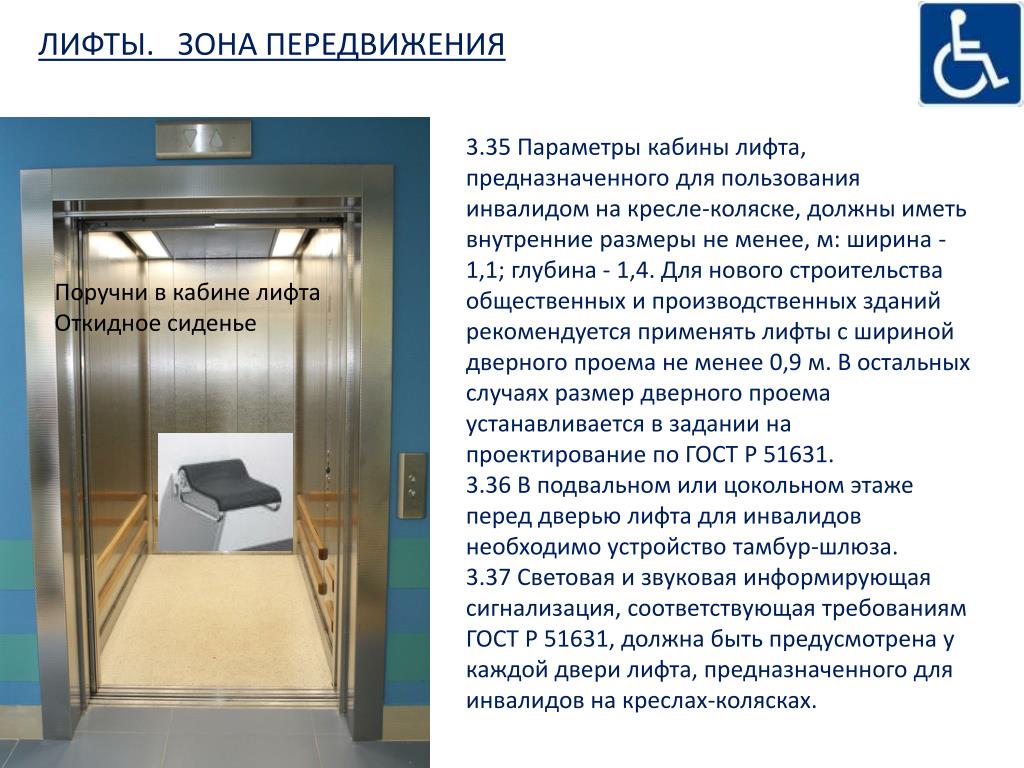 ЛИФТЫ.   ЗОНА ПЕРЕДВИЖЕНИЯ

Поручни в кабине лифта
Откидное сиденье

3.35 Параметры кабины лифта, предназначенного для пользования инвалидом на кресле-коляске, должны иметь внутренние размеры не менее, м: ширина - 1,1; глубина - 1,4. Для нового строительства общественных и производственных зданий рекомендуется применять лифты с шириной дверного проема не менее 0,9 м. В остальных случаях размер дверного проема устанавливается в задании на проектирование по ГОСТ Р 51631.
3.36 В подвальном или цокольном этаже перед дверью лифта для инвалидов необходимо устройство тамбур-шлюза.
3.37 Световая и звуковая информирующая сигнализация, соответствующая требованиям ГОСТ Р 51631, должна быть предусмотрена у каждой двери лифта, предназначенного для инвалидов на креслах-колясках.